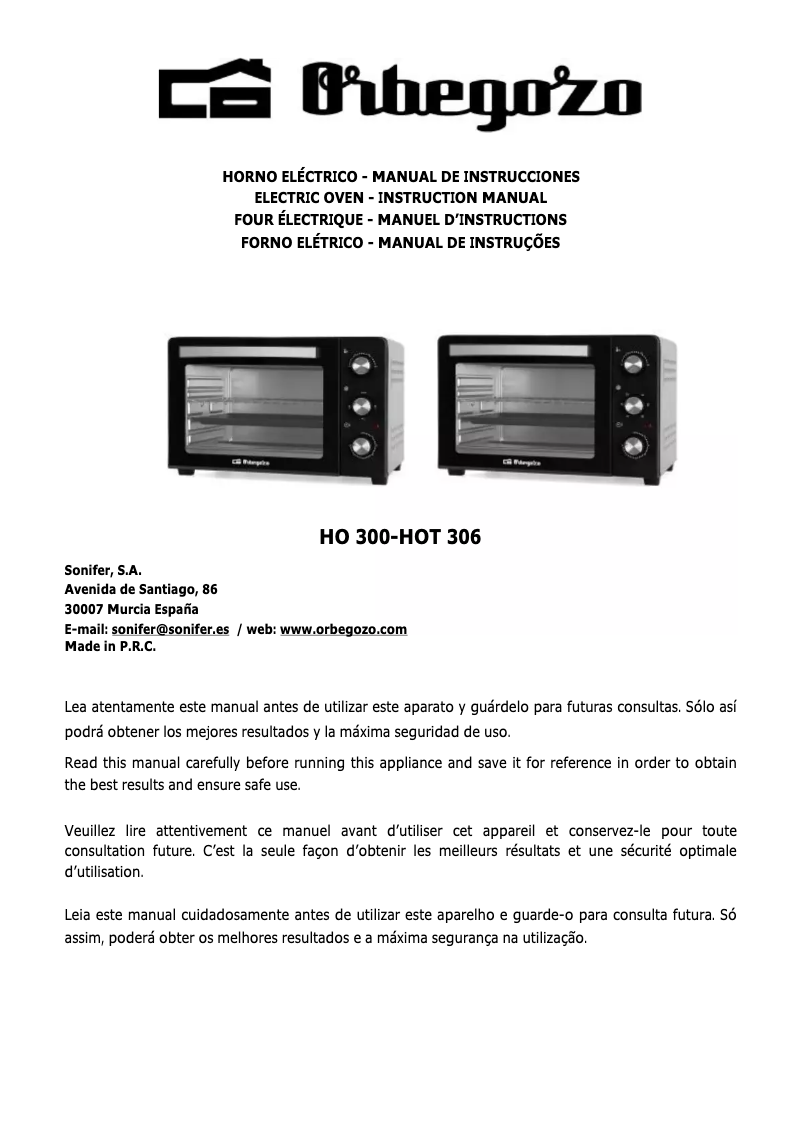 Orbegozo

HORNO ELÉCTRICO - MANUAL DE INSTRUCCIONES
ELECTRIC OVEN - INSTRUCTION MANUAL
FOUR ÉLECTRIQUE - MANUEL D'INSTRUCTIONS
FORNO ELÉTRICO - MANUAL DE INSTRUÇÕES

Orbegozo Orbegozo

HO 300-HOT 306

Sonifer, S.A.
Avenida de Santiago, 86
30007 Murcia España
E-mail: sonifer@sonifer.es / web: www.orbegozo.com
Made in P.R.C.

Lea atentamente este manual antes de utilizar este aparato y guárdelo para futuras consultas. Sólo así podrá obtener los mejores resultados y la máxima seguridad de uso.

Read this manual carefully before running this appliance and save it for reference in order to obtain the best results and ensure safe use.

Veuillez lire attentivement ce manuel avant d'utiliser cet appareil et conservez-le pour toute consultation future. C'est la seule façon d'obtenir les meilleurs résultats et une sécurité optimale d'utilisation.

Leia este manual cuidadosamente antes de utilizar este aparelho e guarde-o para consulta futura. Só assim, poderá obter os melhores resultados e a máxima segurança na utilização.